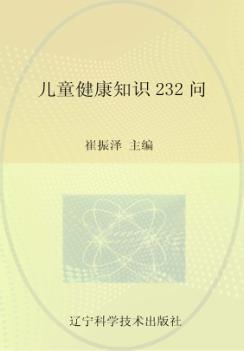 儿童健康知识 232 问

崔振泽 主编

辽宁科学技术出版社